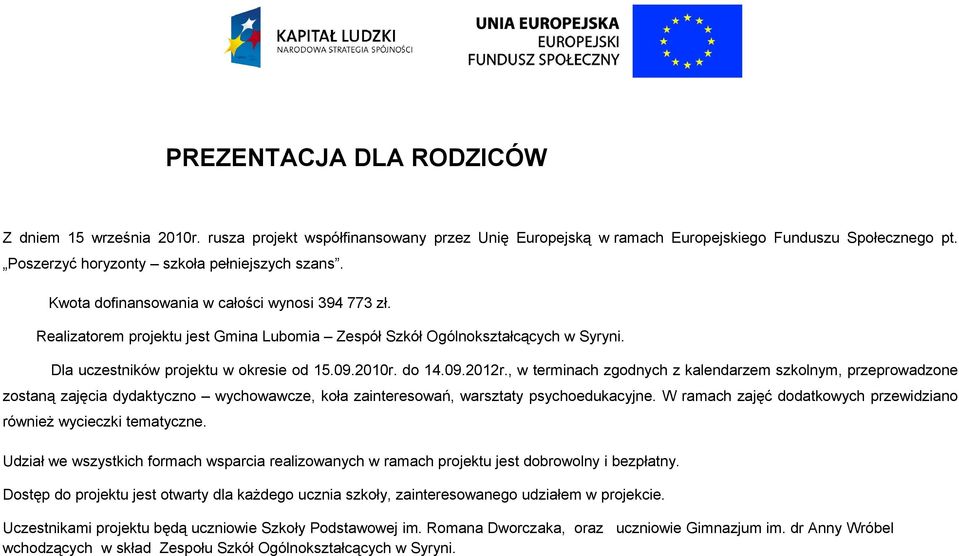 KAPITAŁ LUDZKI
NARODOWA STRATEGIA SPÓJNOŚCI

UNIA EUROPEJSKA
EUROPEJSKI
FUNDUSZ SPOŁECZNY

PREZENTACJA DLA RODZICÓW

Z dniem 15 września 2010r. rusza projekt współfinansowany przez Unię Europejską w ramach Europejskiego Funduszu Społecznego pt. „Poszerzyć horyzonty – szkoła pełniejszych szans”.

Kwota dofinansowania w całości wynosi 394 773 zł.

Realizatorem projektu jest Gmina Lubomia – Zespół Szkół Ogólnokształcących w Syryni.

Dla uczestników projektu w okresie od 15.09.2010r. do 14.09.2012r., w terminach zgodnych z kalendarzem szkolnym, przeprowadzone zostaną zajęcia dydaktyczno – wychowawcze, koła zainteresowań, warsztaty psychoedukacyjne. W ramach zajęć dodatkowych przewidziano również wycieczki tematyczne.

Udział we wszystkich formach wsparcia realizowanych w ramach projektu jest dobrowolny i bezpłatny.

Dostęp do projektu jest otwarty dla każdego ucznia szkoły, zainteresowanego udziałem w projekcie.

Uczestnikami projektu będą uczniowie Szkoły Podstawowej im. Romana Dworczaka, oraz uczniowie Gimnazjum im. dr Anny Wróbel wchodzących w skład Zespołu Szkół Ogólnokształcących w Syryni.